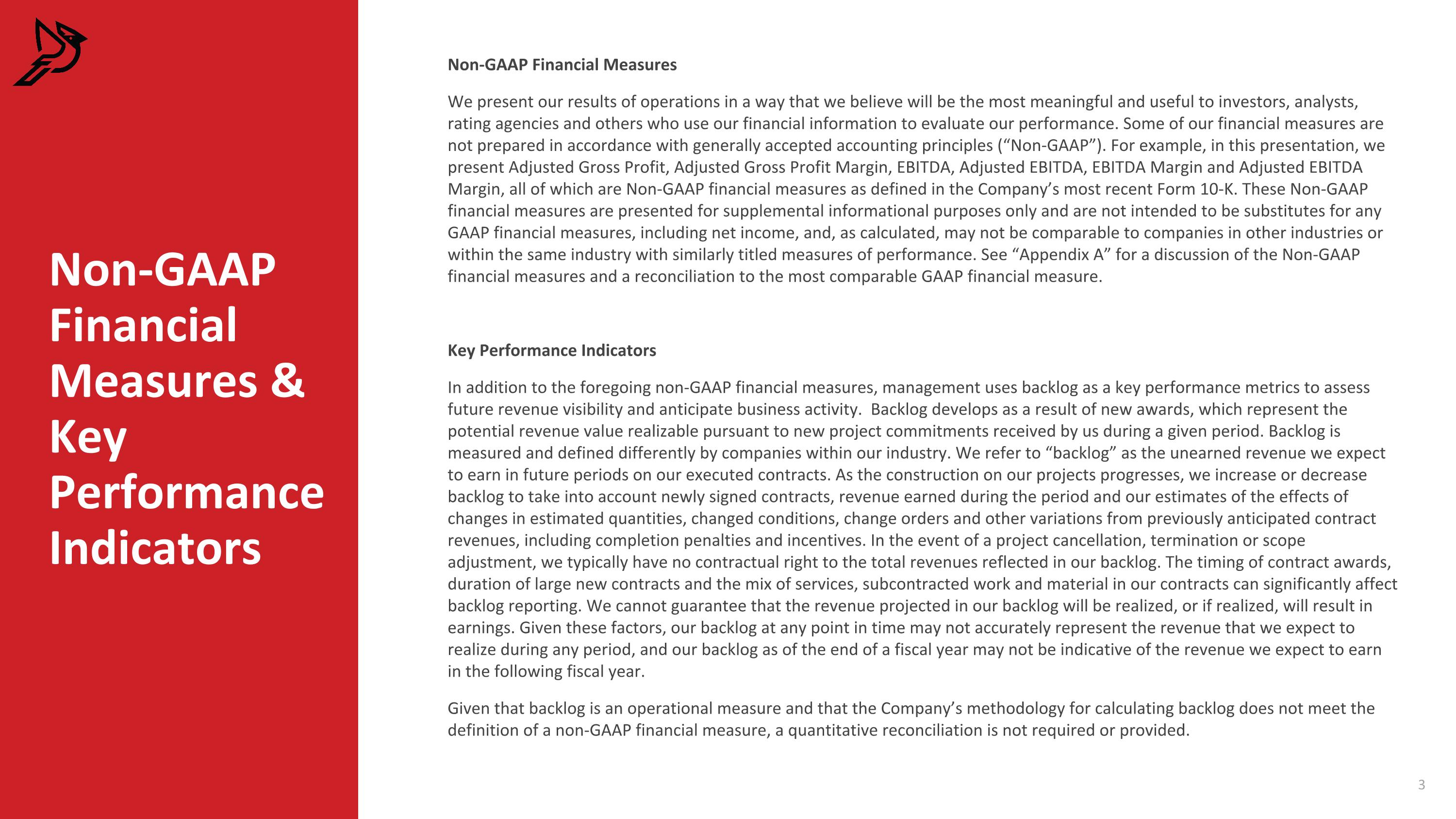 Non-GAAP Financial Measures & Key Performance Indicators

Non-GAAP Financial Measures

We present our results of operations in a way that we believe will be the most meaningful and useful to investors, analysts, rating agencies and others who use our financial information to evaluate our performance. Some of our financial measures are not prepared in accordance with generally accepted accounting principles ("Non-GAAP"). For example, in this presentation, we present Adjusted Gross Profit, Adjusted Gross Profit Margin, EBITDA, Adjusted EBITDA, EBITDA Margin and Adjusted EBITDA Margin, all of which are Non-GAAP financial measures as defined in the Company's most recent Form 10-K. These Non-GAAP financial measures are presented for supplemental informational purposes only and are not intended to be substitutes for any GAAP financial measures, including net income, and, as calculated, may not be comparable to companies in other industries or within the same industry with similarly titled measures of performance. See "Appendix A" for a discussion of the Non-GAAP financial measures and a reconciliation to the most comparable GAAP financial measure.

Key Performance Indicators

In addition to the foregoing non-GAAP financial measures, management uses backlog as a key performance metrics to assess future revenue visibility and anticipate business activity. Backlog develops as a result of new awards, which represent the potential revenue value realizable pursuant to new project commitments received by us during a given period. Backlog is measured and defined differently by companies within our industry. We refer to "backlog" as the unearned revenue we expect to earn in future periods on our executed contracts. As the construction on our projects progresses, we increase or decrease backlog to take into account newly signed contracts, revenue earned during the period and our estimates of the effects of changes in estimated quantities, changed conditions, change orders and other variations from previously anticipated contract revenues, including completion penalties and incentives. In the event of a project cancellation, termination or scope adjustment, we typically have no contractual right to the total revenues reflected in our backlog. The timing of contract awards, duration of large new contracts and the mix of services, subcontracted work and material in our contracts can significantly affect backlog reporting. We cannot guarantee that the revenue projected in our backlog will be realized, or if realized, will result in earnings. Given these factors, our backlog at any point in time may not accurately represent the revenue that we expect to realize during any period, and our backlog as of the end of a fiscal year may not be indicative of the revenue we expect to earn in the following fiscal year.

Given that backlog is an operational measure and that the Company's methodology for calculating backlog does not meet the definition of a non-GAAP financial measure, a quantitative reconciliation is not required or provided.

3